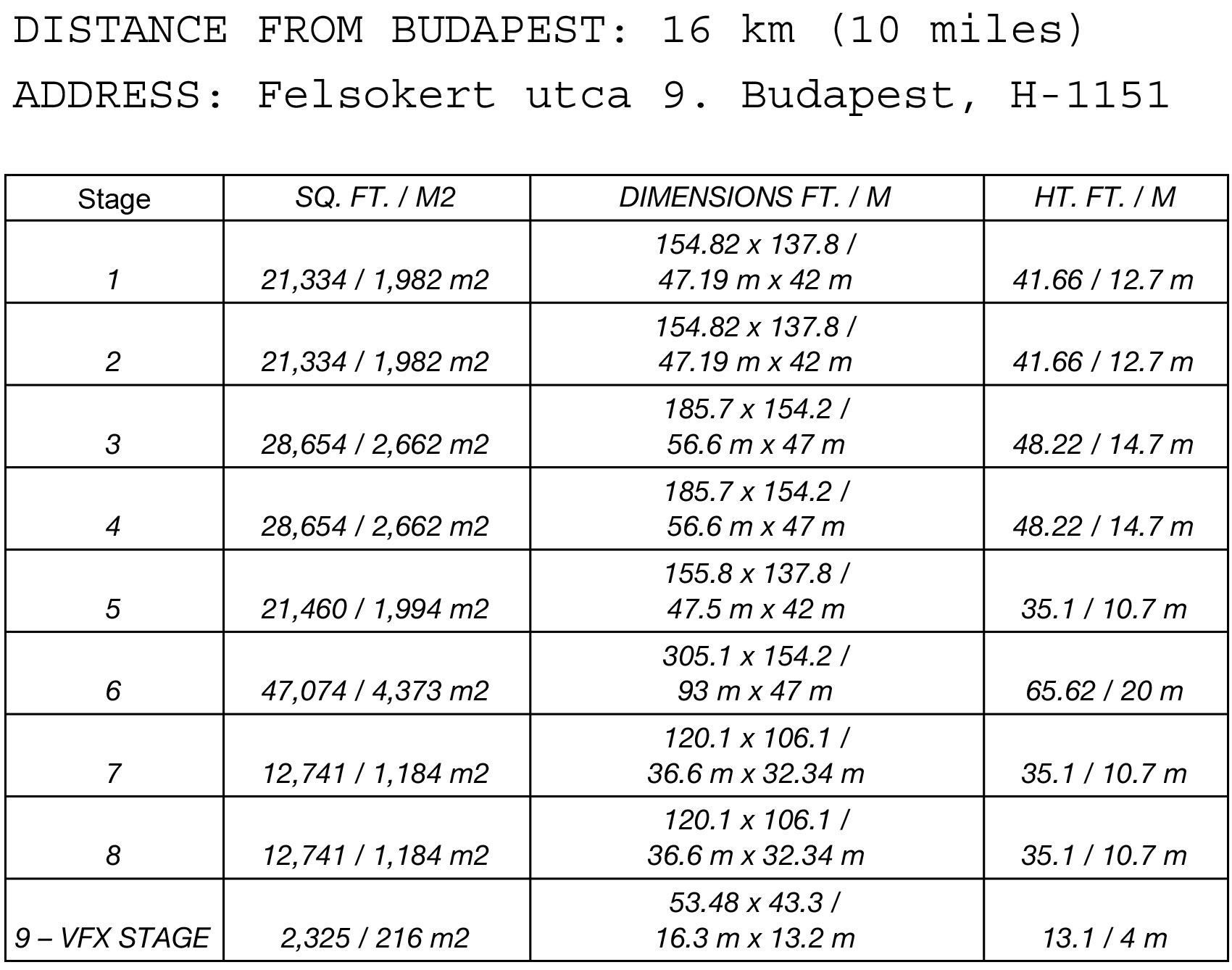 DISTANCE FROM BUDAPEST: 16 km (10 miles)

ADDRESS: Felsokert utca 9. Budapest, H-1151

| Stage | SQ. FT. / M2 | DIMENSIONS FT. / M | HT. FT. / M |
|---|---|---|---|
| 1 | 21,334 / 1,982 m2 | 154.82 x 137.8 / 47.19 m x 42 m | 41.66 / 12.7 m |
| 2 | 21,334 / 1,982 m2 | 154.82 x 137.8 / 47.19 m x 42 m | 41.66 / 12.7 m |
| 3 | 28,654 / 2,662 m2 | 185.7 x 154.2 / 56.6 m x 47 m | 48.22 / 14.7 m |
| 4 | 28,654 / 2,662 m2 | 185.7 x 154.2 / 56.6 m x 47 m | 48.22 / 14.7 m |
| 5 | 21,460 / 1,994 m2 | 155.8 x 137.8 / 47.5 m x 42 m | 35.1 / 10.7 m |
| 6 | 47,074 / 4,373 m2 | 305.1 x 154.2 / 93 m x 47 m | 65.62 / 20 m |
| 7 | 12,741 / 1,184 m2 | 120.1 x 106.1 / 36.6 m x 32.34 m | 35.1 / 10.7 m |
| 8 | 12,741 / 1,184 m2 | 120.1 x 106.1 / 36.6 m x 32.34 m | 35.1 / 10.7 m |
| 9 – VFX STAGE | 2,325 / 216 m2 | 53.48 x 43.3 / 16.3 m x 13.2 m | 13.1 / 4 m |